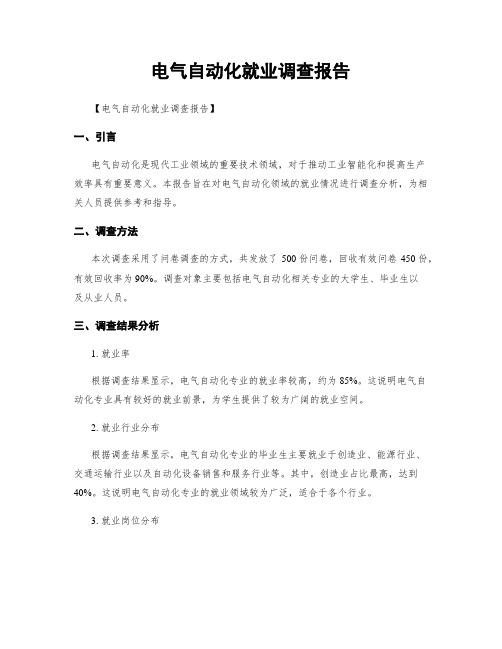 电气自动化就业调查报告

【电气自动化就业调查报告】

一、引言

电气自动化是现代工业领域的重要技术领域，对于推动工业智能化和提高生产效率具有重要意义。本报告旨在对电气自动化领域的就业情况进行调查分析，为相关人员提供参考和指导。

二、调查方法

本次调查采用了问卷调查的方式，共发放了 500 份问卷，回收有效问卷 450 份，有效回收率为 90%。调查对象主要包括电气自动化相关专业的大学生、毕业生以及从业人员。

三、调查结果分析

1. 就业率

根据调查结果显示，电气自动化专业的就业率较高，约为 85%。这说明电气自动化专业具有较好的就业前景，为学生提供了较为广阔的就业空间。

2. 就业行业分布

根据调查结果显示，电气自动化专业的毕业生主要就业于制造业、能源行业、交通运输行业以及自动化设备销售和服务行业等。其中，制造业占比最高，达到 40%。这说明电气自动化专业的就业领域较为广泛，适合于各个行业。

3. 就业岗位分布